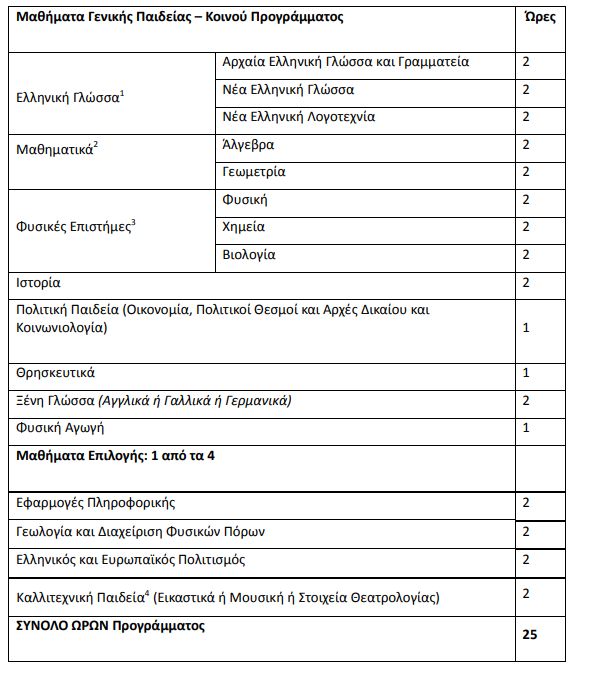 | Μαθήματα Γενικής Παιδείας – Κοινού Προγράμματος | | Ώρες |
|---|---|---|
| Ελληνική Γλώσσα$^1$ | Αρχαία Ελληνική Γλώσσα και Γραμματεία | 2 |
| | Νέα Ελληνική Γλώσσα | 2 |
| | Νέα Ελληνική Λογοτεχνία | 2 |
| Μαθηματικά$^2$ | Άλγεβρα | 2 |
| | Γεωμετρία | 2 |
| Φυσικές Επιστήμες$^3$ | Φυσική | 2 |
| | Χημεία | 2 |
| | Βιολογία | 2 |
| Ιστορία | | 2 |
| Πολιτική Παιδεία (Οικονομία, Πολιτικοί Θεσμοί και Αρχές Δικαίου και Κοινωνιολογία) | | 1 |
| Θρησκευτικά | | 1 |
| Ξένη Γλώσσα (Αγγλικά ή Γαλλικά ή Γερμανικά) | | 2 |
| Φυσική Αγωγή | | 1 |
| Μαθήματα Επιλογής: 1 από τα 4 | | |
| Εφαρμογές Πληροφορικής | | 2 |
| Γεωλογία και Διαχείριση Φυσικών Πόρων | | 2 |
| Ελληνικός και Ευρωπαϊκός Πολιτισμός | | 2 |
| Καλλιτεχνική Παιδεία$^4$ (Εικαστικά ή Μουσική ή Στοιχεία Θεατρολογίας) | | 2 |
| ΣΥΝΟΛΟ ΩΡΩΝ Προγράμματος | | 25 |